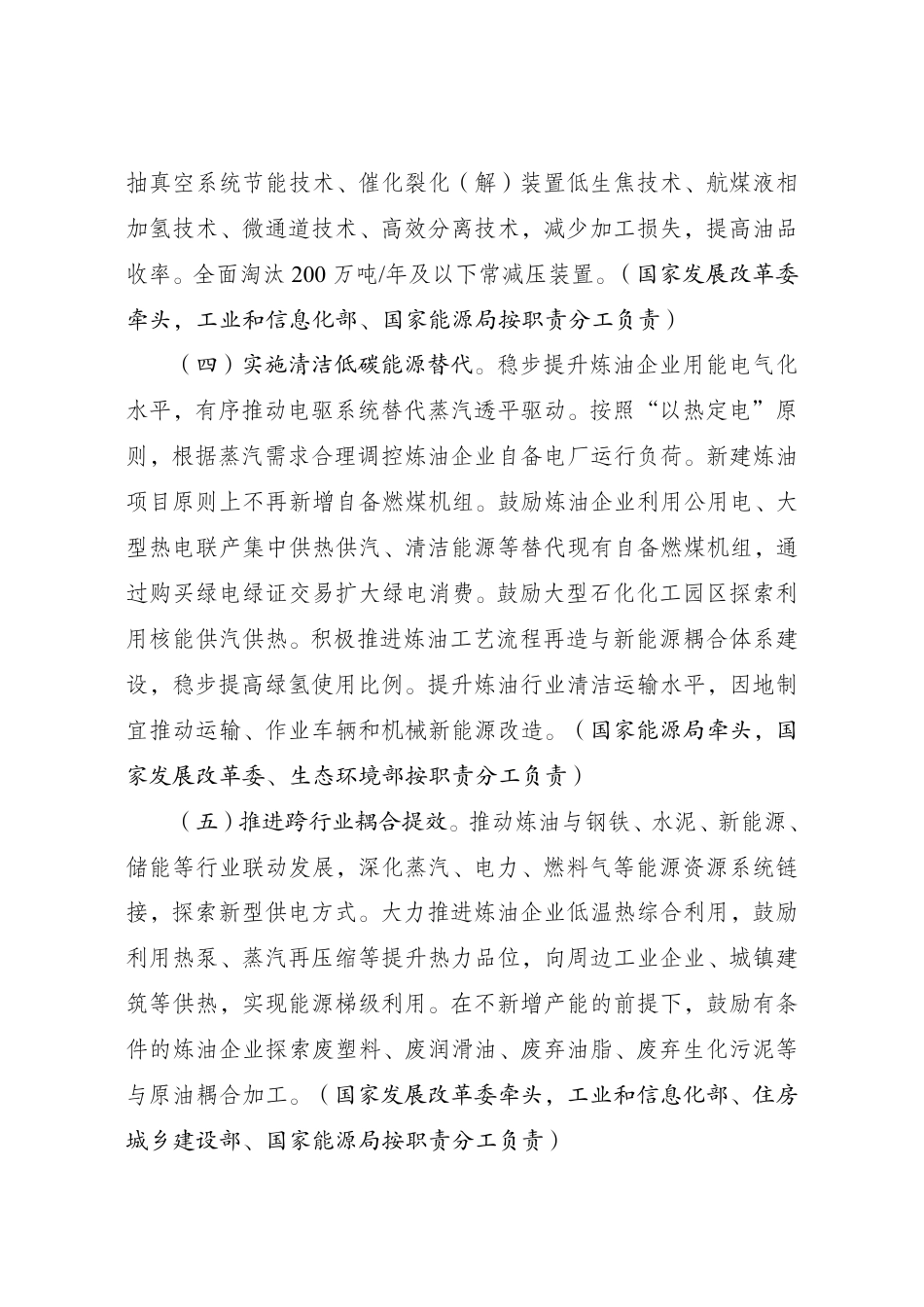 抽真空系统节能技术、催化裂化（解）装置低生焦技术、航煤液相加氢技术、微通道技术、高效分离技术，减少加工损失，提高油品收率。全面淘汰200万吨/年及以下常减压装置。（国家发展改革委牵头，工业和信息化部、国家能源局按职责分工负责）

（四）实施清洁低碳能源替代。稳步提升炼油企业用能电气化水平，有序推动电驱系统替代蒸汽透平驱动。按照“以热定电”原则，根据蒸汽需求合理调控炼油企业自备电厂运行负荷。新建炼油项目原则上不再新增自备燃煤机组。鼓励炼油企业利用公用电、大型热电联产集中供热供汽、清洁能源等替代现有自备燃煤机组，通过购买绿电绿证交易扩大绿电消费。鼓励大型石化化工园区探索利用核能供汽供热。积极推进炼油工艺流程再造与新能源耦合体系建设，稳步提高绿氢使用比例。提升炼油行业清洁运输水平，因地制宜推动运输、作业车辆和机械新能源改造。（国家能源局牵头，国家发展改革委、生态环境部按职责分工负责）

（五）推进跨行业耦合提效。推动炼油与钢铁、水泥、新能源、储能等行业联动发展，深化蒸汽、电力、燃料气等能源资源系统链接，探索新型供电方式。大力推进炼油企业低温热综合利用，鼓励利用热泵、蒸汽再压缩等提升热力品位，向周边工业企业、城镇建筑等供热，实现能源梯级利用。在不新增产能的前提下，鼓励有条件的炼油企业探索废塑料、废润滑油、废弃油脂、废弃生化污泥等与原油耦合加工。（国家发展改革委牵头，工业和信息化部、住房城乡建设部、国家能源局按职责分工负责）